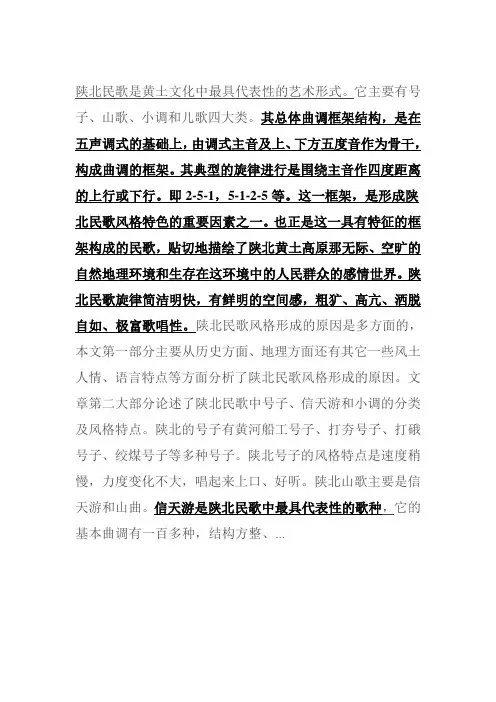 陕北民歌是黄土文化中最具代表性的艺术形式。它主要有号子、山歌、小调和儿歌四大类。其总体曲调框架结构，是在五声调式的基础上，由调式主音及上、下方五度音作为骨干，构成曲调的框架。其典型的旋律进行是围绕主音作四度距离的上行或下行。即 2-5-1，5-1-2-5 等。这一框架，是形成陕北民歌风格特色的重要因素之一。也正是这一具有特征的框架构成的民歌，贴切地描绘了陕北黄土高原那无际、空旷的自然地理环境和生存在这环境中的人民群众的感情世界。陕北民歌旋律简洁明快，有鲜明的空间感，粗犷、高亢、洒脱自如、极富歌唱性。陕北民歌风格形成的原因是多方面的，本文第一部分主要从历史方面、地理方面还有其它一些风土人情、语言特点等方面分析了陕北民歌风格形成的原因。文章第二大部分论述了陕北民歌中号子、信天游和小调的分类及风格特点。陕北的号子有黄河船工号子、打夯号子、打硪号子、绞煤号子等多种号子。陕北号子的风格特点是速度稍慢，力度变化不大，唱起来上口、好听。陕北山歌主要是信天游和山曲。信天游是陕北民歌中最具代表性的歌种，它的基本曲调有一百多种，结构方整、...